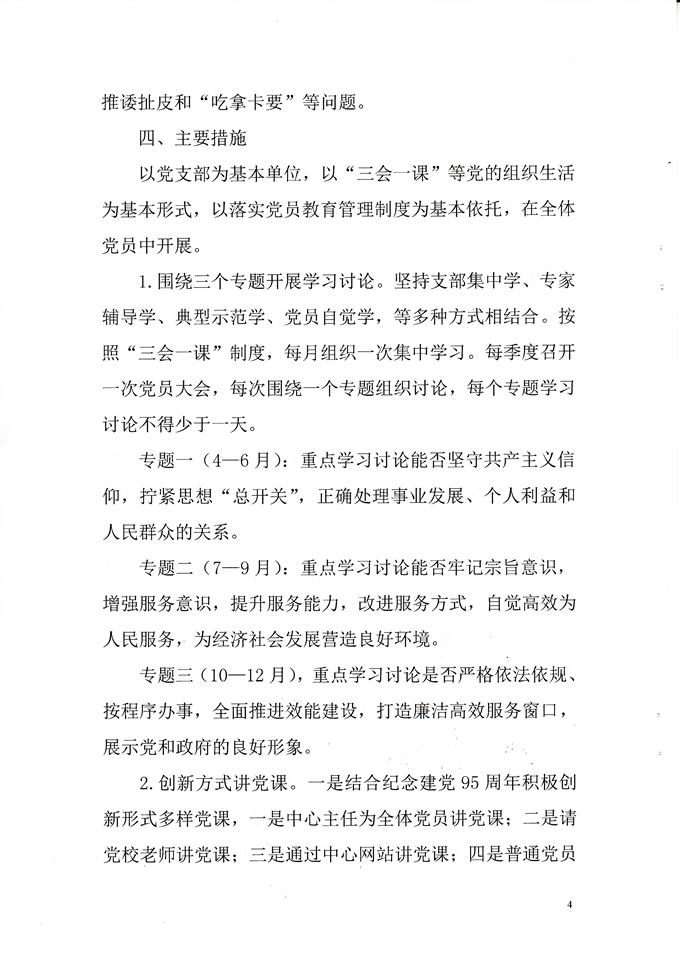 推诿扯皮和“吃拿卡要”等问题。

四、主要措施

以党支部为基本单位，以“三会一课”等党的组织生活为基本形式，以落实党员教育管理制度为基本依托，在全体党员中开展。

1.围绕三个专题开展学习讨论。坚持支部集中学、专家辅导学、典型示范学、党员自觉学，等多种方式相结合。按照“三会一课”制度，每月组织一次集中学习。每季度召开一次党员大会，每次围绕一个专题组织讨论，每个专题学习讨论不得少于一天。

专题一（4—6月）：重点学习讨论能否坚守共产主义信仰，拧紧思想“总开关”，正确处理事业发展、个人利益和人民群众的关系。

专题二（7—9月）：重点学习讨论能否牢记宗旨意识，增强服务意识，提升服务能力，改进服务方式，自觉高效为人民服务，为经济社会发展营造良好环境。

专题三（10—12月），重点学习讨论是否严格依法依规、按程序办事，全面推进效能建设，打造廉洁高效服务窗口，展示党和政府的良好形象。

2.创新方式讲党课。一是结合纪念建党95周年积极创新形式多样党课，一是中心主任为全体党员讲党课；二是请党校老师讲党课；三是通过中心网站讲党课；四是普通党员

4